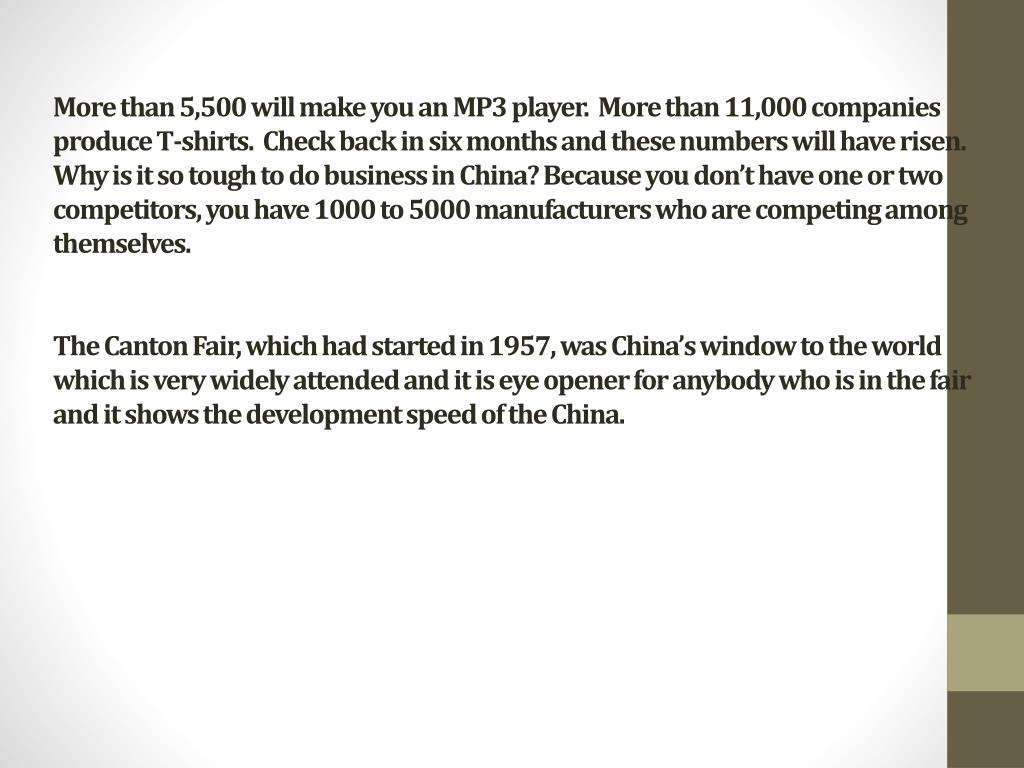 More than 5,500 will make you an MP3 player. More than 11,000 companies produce T-shirts. Check back in six months and these numbers will have risen. Why is it so tough to do business in China? Because you don't have one or two competitors, you have 1000 to 5000 manufacturers who are competing among themselves.

The Canton Fair, which had started in 1957, was China's window to the world which is very widely attended and it is eye opener for anybody who is in the fair and it shows the development speed of the China.